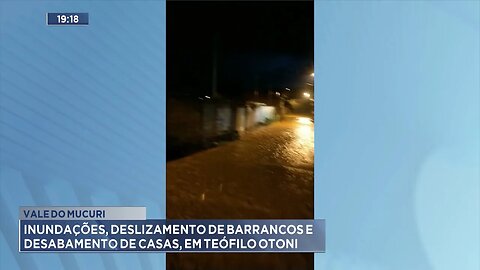 19:18

VALE DO MUCURI

INUNDAÇÕES, DESLIZAMENTO DE BARRANCOS E DESABAMENTO DE CASAS, EM TEÓFILO OTONI